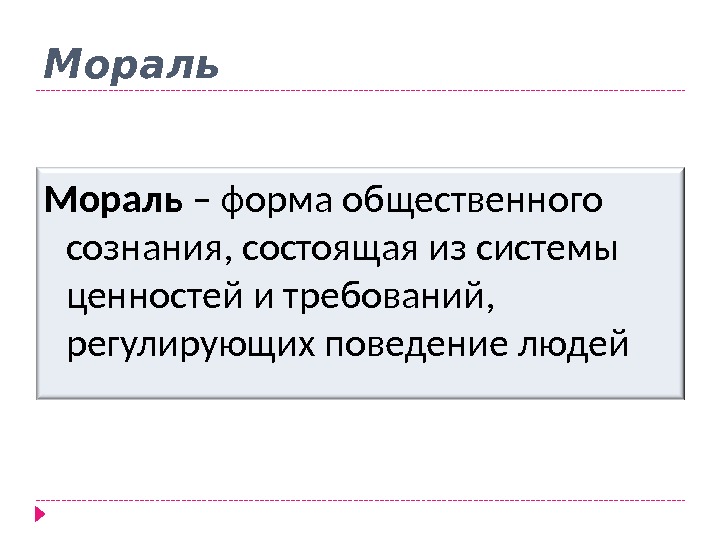 Мораль

Мораль – форма общественного сознания, состоящая из системы ценностей и требований, регулирующих поведение людей